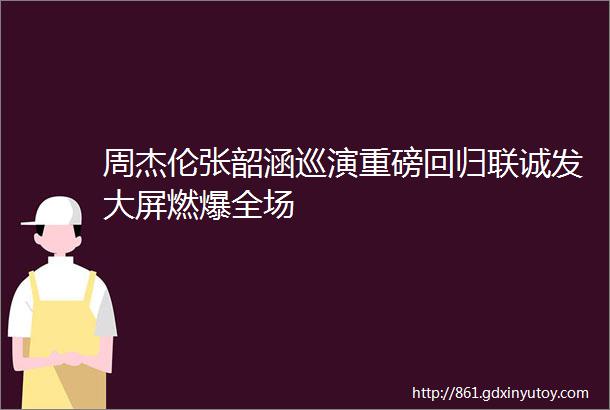 周杰伦张韶涵巡演重磅回归联诚发大屏燃爆全场

http://861.gdxinyutoy.com